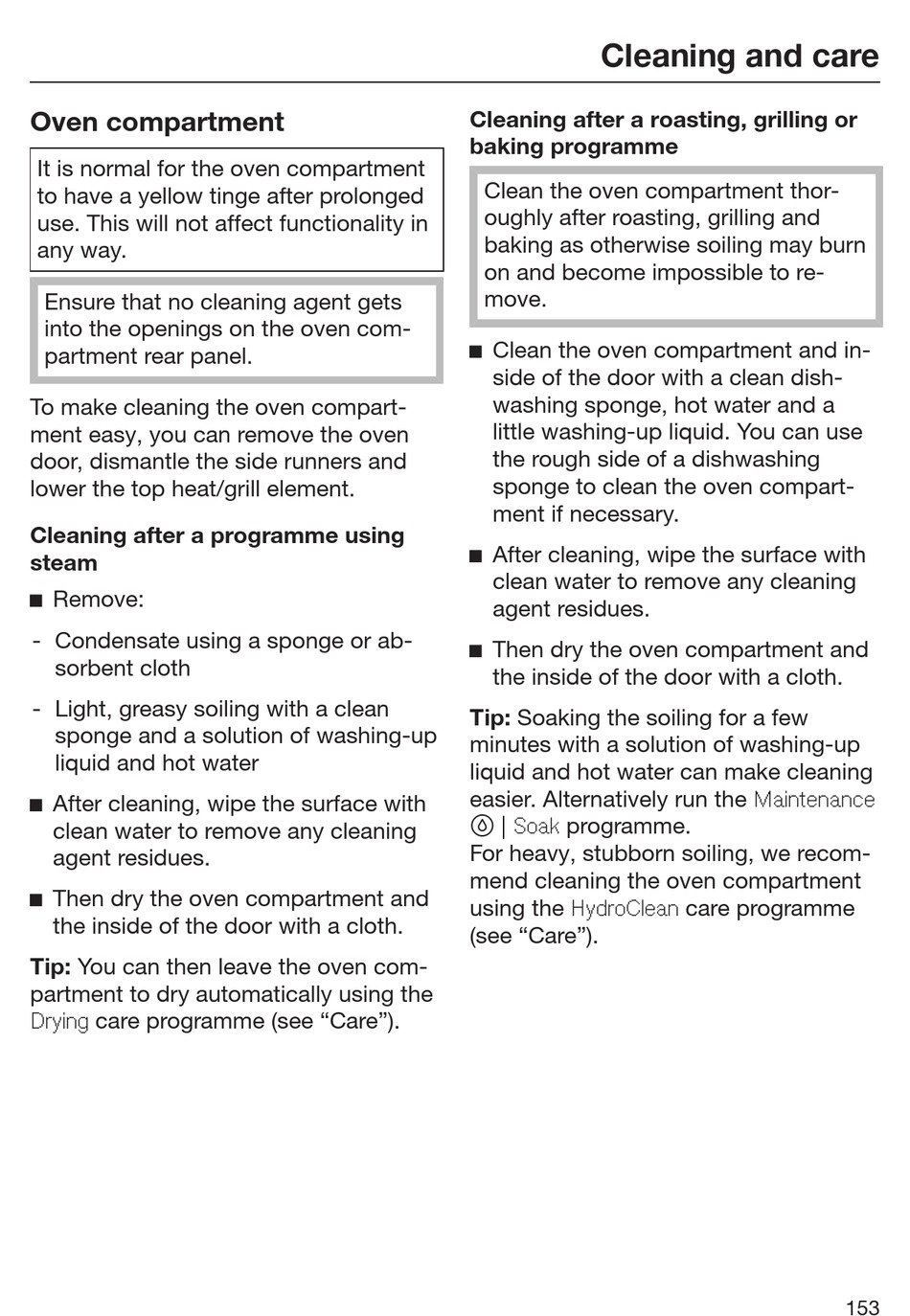 Cleaning and care

Oven compartment

It is normal for the oven compartment to have a yellow tinge after prolonged use. This will not affect functionality in any way.

Ensure that no cleaning agent gets into the openings on the oven compartment rear panel.

To make cleaning the oven compartment easy, you can remove the oven door, dismantle the side runners and lower the top heat/grill element.

Cleaning after a programme using steam

■ Remove:

- Condensate using a sponge or absorbent cloth

- Light, greasy soiling with a clean sponge and a solution of washing-up liquid and hot water

■ After cleaning, wipe the surface with clean water to remove any cleaning agent residues.

■ Then dry the oven compartment and the inside of the door with a cloth.

Tip: You can then leave the oven compartment to dry automatically using the Drying care programme (see “Care”).

Cleaning after a roasting, grilling or baking programme

Clean the oven compartment thoroughly after roasting, grilling and baking as otherwise soiling may burn on and become impossible to remove.

■ Clean the oven compartment and inside of the door with a clean dishwashing sponge, hot water and a little washing-up liquid. You can use the rough side of a dishwashing sponge to clean the oven compartment if necessary.

■ After cleaning, wipe the surface with clean water to remove any cleaning agent residues.

■ Then dry the oven compartment and the inside of the door with a cloth.

Tip: Soaking the soiling for a few minutes with a solution of washing-up liquid and hot water can make cleaning easier. Alternatively run the Maintenance | Soak programme.
For heavy, stubborn soiling, we recommend cleaning the oven compartment using the HydroClean care programme (see “Care”).

153